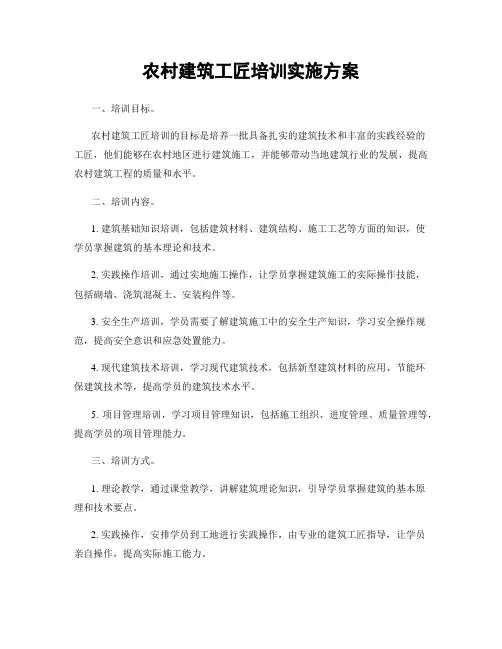 农村建筑工匠培训实施方案

一、培训目标。

农村建筑工匠培训的目标是培养一批具备扎实的建筑技术和丰富的实践经验的工匠，他们能够在农村地区进行建筑施工，并能够带动当地建筑行业的发展，提高农村建筑工程的质量和水平。

二、培训内容。

1. 建筑基础知识培训，包括建筑材料、建筑结构、施工工艺等方面的知识，使学员掌握建筑的基本理论和技术。

2. 实践操作培训，通过实地施工操作，让学员掌握建筑施工的实际操作技能，包括砌墙、浇筑混凝土、安装构件等。

3. 安全生产培训，学员需要了解建筑施工中的安全生产知识，学习安全操作规范，提高安全意识和应急处置能力。

4. 现代建筑技术培训，学习现代建筑技术，包括新型建筑材料的应用、节能环保建筑技术等，提高学员的建筑技术水平。

5. 项目管理培训，学习项目管理知识，包括施工组织、进度管理、质量管理等，提高学员的项目管理能力。

三、培训方式。

1. 理论教学，通过课堂教学，讲解建筑理论知识，引导学员掌握建筑的基本原理和技术要点。

2. 实践操作，安排学员到工地进行实践操作，由专业的建筑工匠指导，让学员亲自操作，提高实际施工能力。